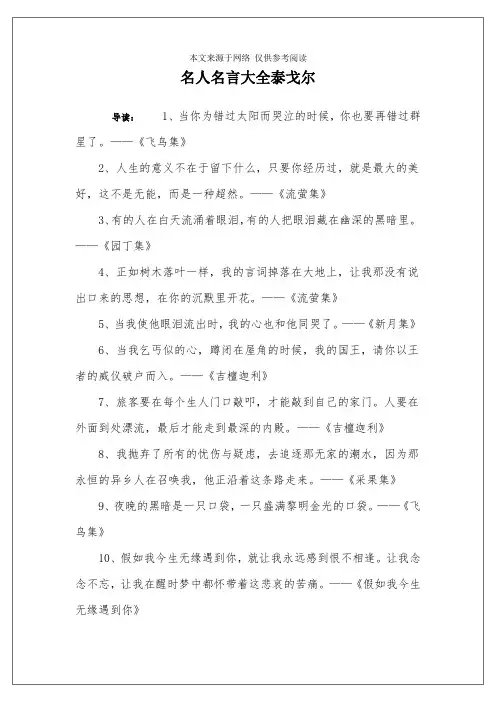 本文来源于网络 仅供参考阅读

名人名言大全泰戈尔

导读： 1、当你为错过太阳而哭泣的时候，你也要再错过群星了。——《飞鸟集》

2、人生的意义不在于留下什么，只要你经历过，就是最大的美好，这不是无能，而是一种超然。——《流萤集》

3、有的人在白天流涌着眼泪，有的人把眼泪藏在幽深的黑暗里。——《园丁集》

4、正如树木落叶一样，我的言词掉落在大地上，让我那没有说出口来的思想，在你的沉默里开花。——《流萤集》

5、当我使他眼泪流出时，我的心也和他同哭了。——《新月集》

6、当我乞丐似的心，蹲闭在屋角的时候，我的国王，请你以王者的威仪破户而入。——《吉檀迦利》

7、旅客要在每个生人门口敲叩，才能敲到自己的家门。人要在外面到处漂流，最后才能走到最深的内殿。——《吉檀迦利》

8、我抛弃了所有的忧伤与疑虑，去追逐那无家的潮水，因为那永恒的异乡人在召唤我，他正沿着这条路走来。——《采果集》

9、夜晚的黑暗是一只口袋，一只盛满黎明金光的口袋。——《飞鸟集》

10、假如我今生无缘遇到你，就让我永远感到恨不相逢。让我念念不忘，让我在醒时梦中都怀带着这悲哀的苦痛。——《假如我今生无缘遇到你》